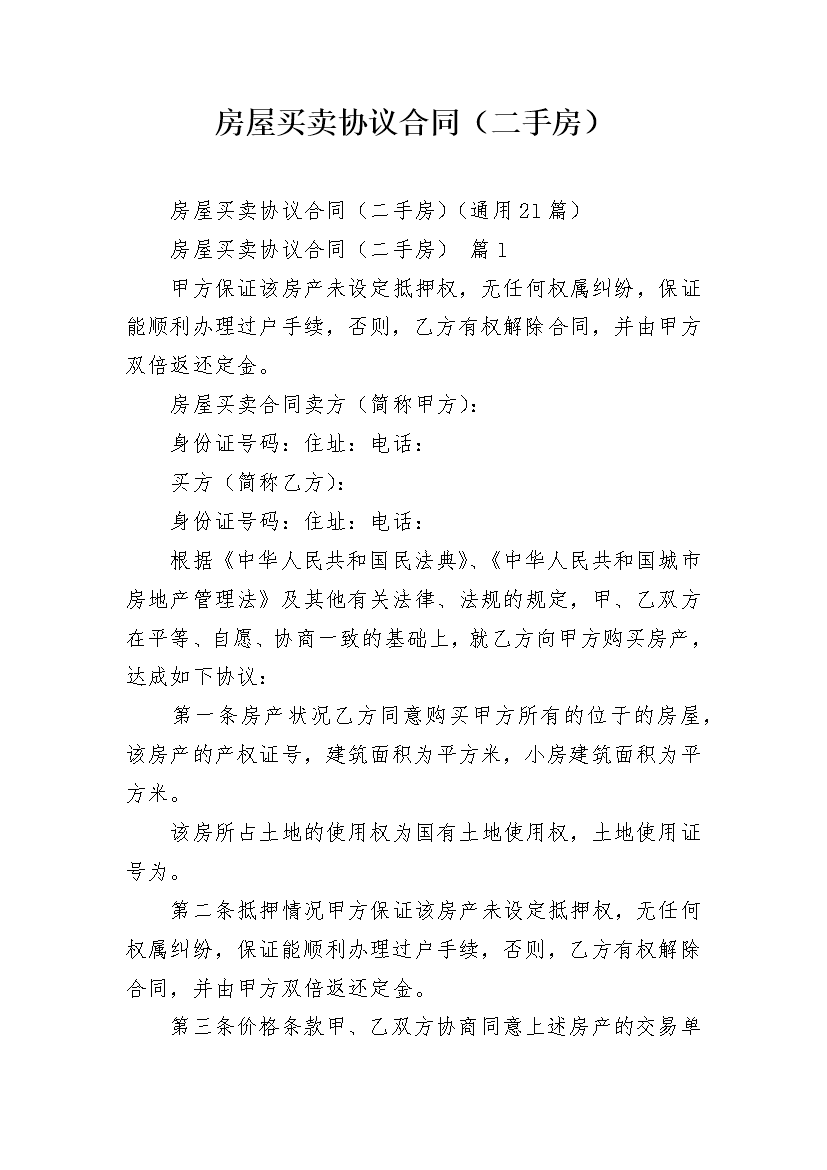 房屋买卖协议合同（二手房）

房屋买卖协议合同（二手房）(通用21篇)

房屋买卖协议合同（二手房） 篇1

甲方保证该房产未设定抵押权，无任何权属纠纷，保证能顺利办理过户手续，否则，乙方有权解除合同，并由甲方双倍返还定金。

房屋买卖合同卖方（简称甲方）：

身份证号码：住址：电话：

买方（简称乙方）：

身份证号码：住址：电话：

根据《中华人民共和国民法典》、《中华人民共和国城市房地产管理法》及其他有关法律、法规的规定，甲、乙双方在平等、自愿、协商一致的基础上，就乙方向甲方购买房产，达成如下协议：

第一条房产状况乙方同意购买甲方所有的位于的房屋，该房产的产权证号，建筑面积为平方米，小房建筑面积为平方米。

该房所占土地的使用权为国有土地使用权，土地使用证号为。

第二条抵押情况甲方保证该房产未设定抵押权，无任何权属纠纷，保证能顺利办理过户手续，否则，乙方有权解除合同，并由甲方双倍返还定金。

第三条价格条款甲、乙双方协商同意上述房产的交易单